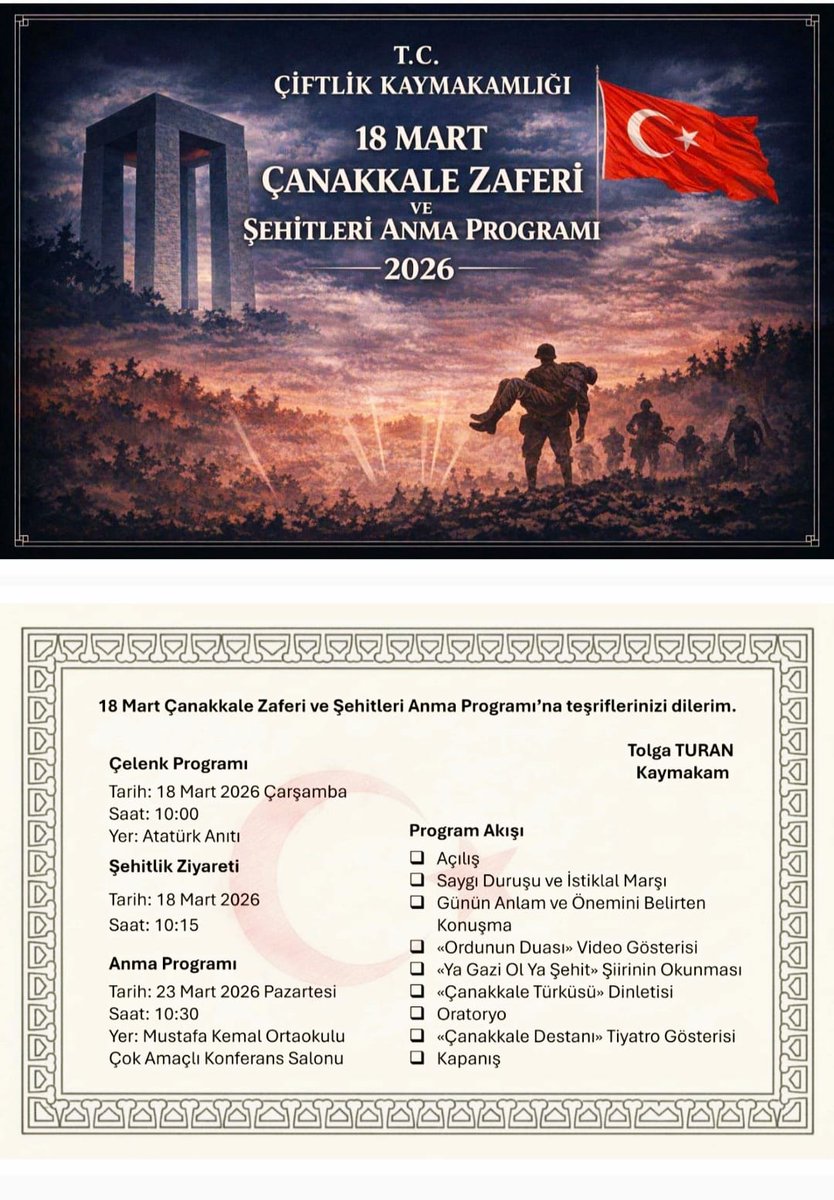 T.C.
ÇİFTLİK KAYMAKAMLIĞI
18 MART
ÇANAKKALE ZAFERİ
VE
ŞEHİTLERİ ANMA PROGRAMI
2026

18 Mart Çanakkale Zaferi ve Şehitleri Anma Programı'na teşriflerinizi dilerim.

Tolga TURAN
Kaymakam

Çelenk Programı
Tarih: 18 Mart 2026 Çarşamba
Saat: 10:00
Yer: Atatürk Anıtı

Şehitlik Ziyareti
Tarih: 18 Mart 2026
Saat: 10:15

Anma Programı
Tarih: 23 Mart 2026 Pazartesi
Saat: 10:30
Yer: Mustafa Kemal Ortaokulu Çok Amaçlı Konferans Salonu

Program Akışı
❑ Açılış
❑ Saygı Duruşu ve İstiklal Marşı
❑ Günün Anlam ve Önemini Belirten Konuşma
❑ «Ordunun Duası» Video Gösterisi
❑ «Ya Gazi Ol Ya Şehit» Şiirinin Okunması
❑ «Çanakkale Türküsü» Dinletisi
❑ Oratoryo
❑ «Çanakkale Destanı» Tiyatro Gösterisi
❑ Kapanış